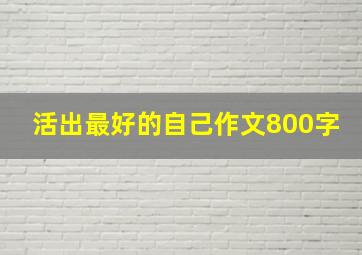 活出最好的自己作文800字